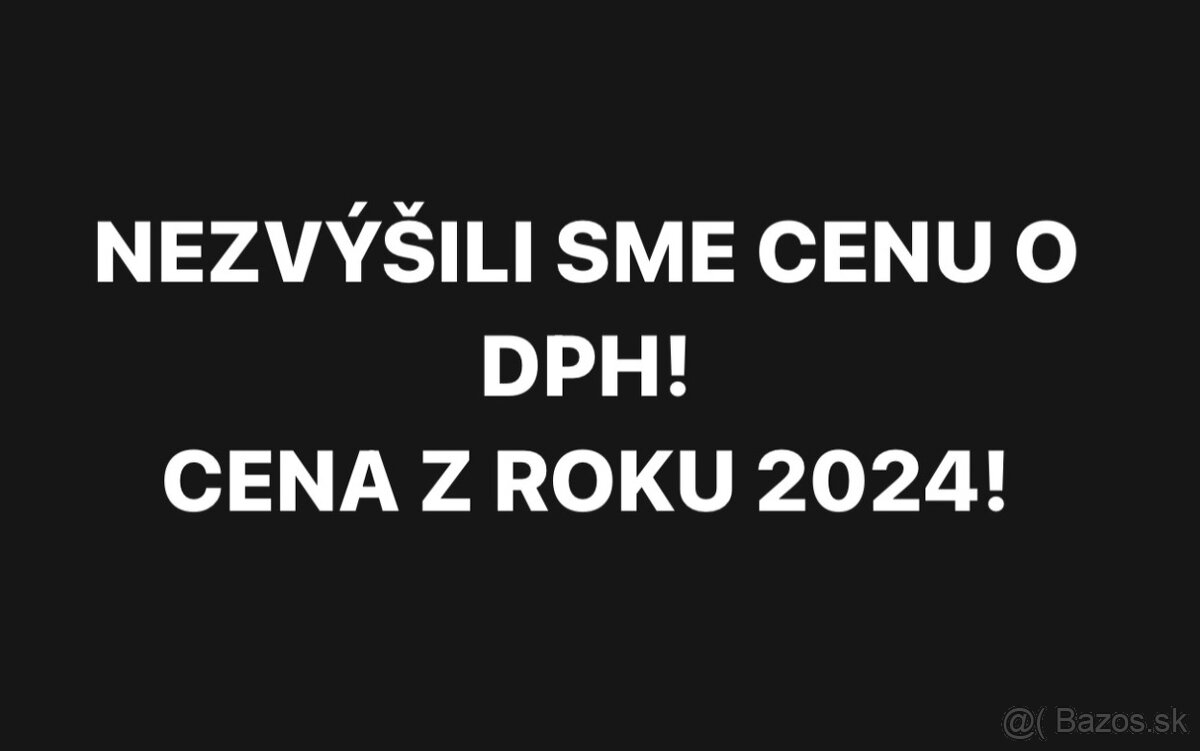 NEZVÝŠILI SME CENU O DPH!
CENA Z ROKU 2024!

@( Bazos.sk